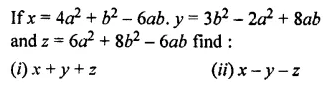 If $x = 4a^2 + b^2 - 6ab$. $y = 3b^2 - 2a^2 + 8ab$ and $z = 6a^2 + 8b^2 - 6ab$ find :

(i) $x + y + z$ (ii) $x - y - z$